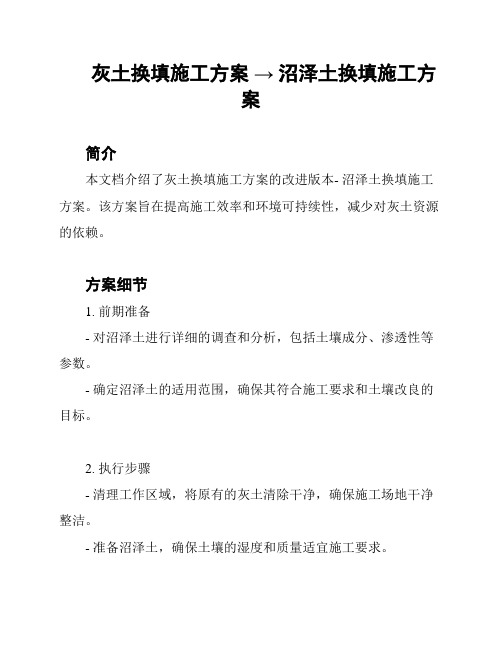 灰土换填施工方案 → 沼泽土换填施工方案

简介

本文档介绍了灰土换填施工方案的改进版本- 沼泽土换填施工方案。该方案旨在提高施工效率和环境可持续性，减少对灰土资源的依赖。

方案细节

1. 前期准备

- 对沼泽土进行详细的调查和分析，包括土壤成分、渗透性等参数。

- 确定沼泽土的适用范围，确保其符合施工要求和土壤改良的目标。

2. 执行步骤

- 清理工作区域，将原有的灰土清除干净，确保施工场地干净整洁。

- 准备沼泽土，确保土壤的湿度和质量适宜施工要求。